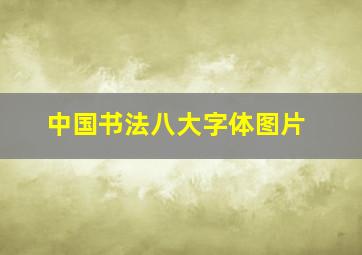 中国书法八大字体图片